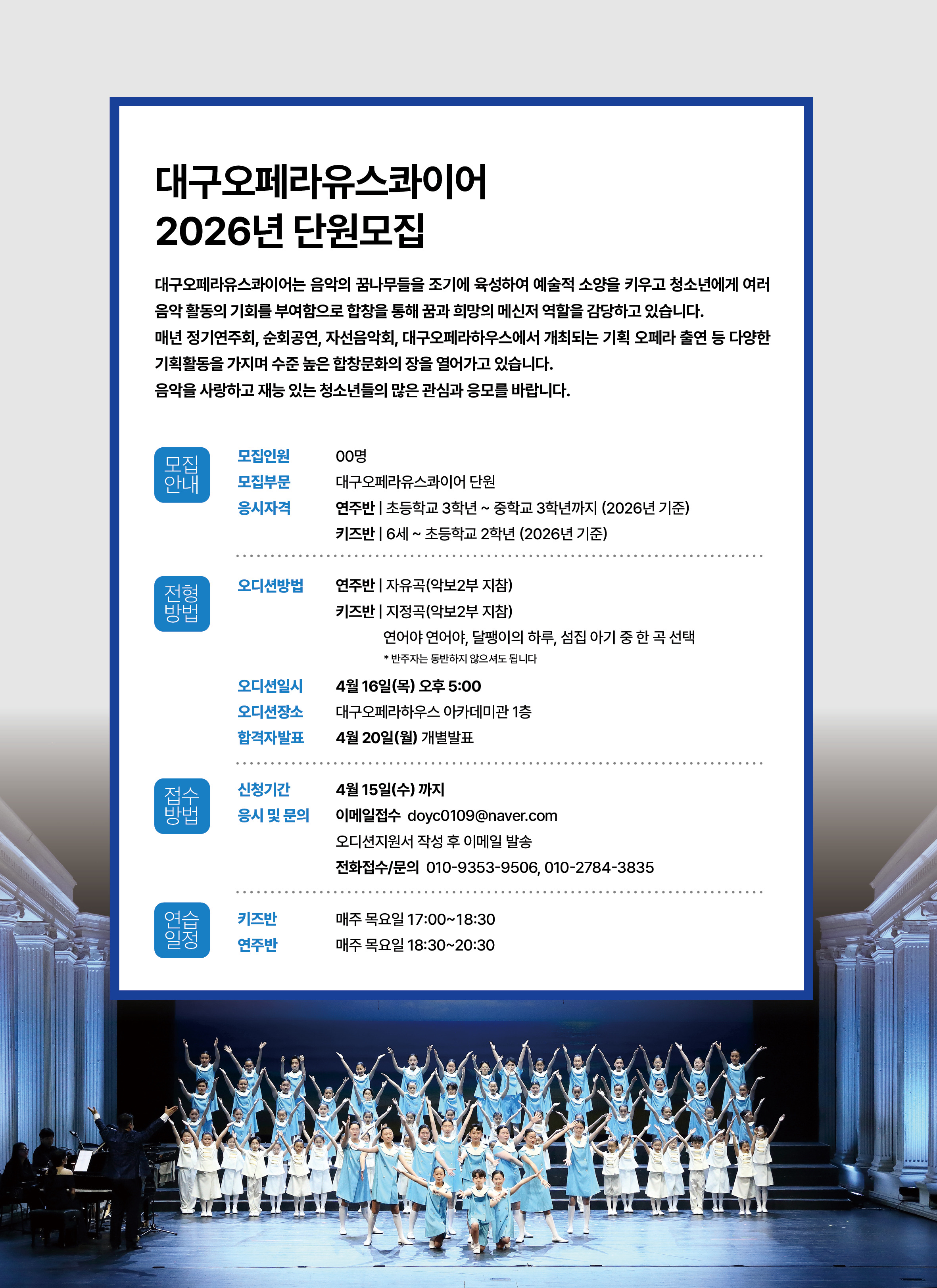 대구오페라유스콰이어
2026년 단원모집

대구오페라유스콰이어는 음악의 꿈나무들을 조기에 육성하여 예술적 소양을 키우고 청소년에게 여러 음악 활동의 기회를 부여함으로 합창을 통해 꿈과 희망의 메신저 역할을 감당하고 있습니다.
매년 정기연주회, 순회공연, 자선음악회, 대구오페라하우스에서 개최되는 기획 오페라 출연 등 다양한 기획활동을 가지며 수준 높은 합창문화의 장을 열어가고 있습니다.
음악을 사랑하고 재능 있는 청소년들의 많은 관심과 응모를 바랍니다.

모집
안내

모집인원 00명
모집부문 대구오페라유스콰이어 단원
응시자격 연주반 | 초등학교 3학년 ~ 중학교 3학년까지 (2026년 기준)
키즈반 | 6세 ~ 초등학교 2학년 (2026년 기준)

전형
방법

오디션방법 연주반 | 자유곡(악보2부 지참)
키즈반 | 지정곡(악보2부 지참)
연어야 연어야, 달팽이의 하루, 섬집 아기 중 한 곡 선택
* 반주자는 동반하지 않으셔도 됩니다
오디션일시 4월 16일(목) 오후 5:00
오디션장소 대구오페라하우스 아카데미관 1층
합격자발표 4월 20일(월) 개별발표

접수
방법

신청기간 4월 15일(수) 까지
응시 및 문의 이메일접수 doyc0109@naver.com
오디션지원서 작성 후 이메일 발송
전화접수/문의 010-9353-9506, 010-2784-3835

연습
일정

키즈반 매주 목요일 17:00~18:30
연주반 매주 목요일 18:30~20:30